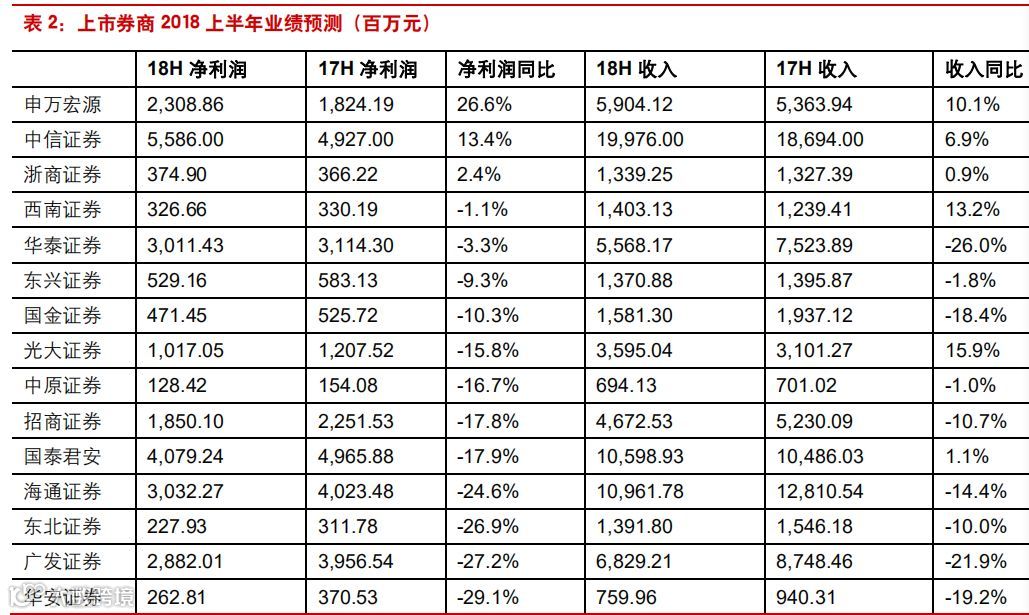 表 2：上市券商 2018 上半年业绩预测（百万元）

| | 18H 净利润 | 17H 净利润 | 净利润同比 | 18H 收入 | 17H 收入 | 收入同比 |
|---|---|---|---|---|---|---|
| 申万宏源 | 2,308.86 | 1,824.19 | 26.6% | 5,904.12 | 5,363.94 | 10.1% |
| 中信证券 | 5,586.00 | 4,927.00 | 13.4% | 19,976.00 | 18,694.00 | 6.9% |
| 浙商证券 | 374.90 | 366.22 | 2.4% | 1,339.25 | 1,327.39 | 0.9% |
| 西南证券 | 326.66 | 330.19 | -1.1% | 1,403.13 | 1,239.41 | 13.2% |
| 华泰证券 | 3,011.43 | 3,114.30 | -3.3% | 5,568.17 | 7,523.89 | -26.0% |
| 东兴证券 | 529.16 | 583.13 | -9.3% | 1,370.88 | 1,395.87 | -1.8% |
| 国金证券 | 471.45 | 525.72 | -10.3% | 1,581.30 | 1,937.12 | -18.4% |
| 光大证券 | 1,017.05 | 1,207.52 | -15.8% | 3,595.04 | 3,101.27 | 15.9% |
| 中原证券 | 128.42 | 154.08 | -16.7% | 694.13 | 701.02 | -1.0% |
| 招商证券 | 1,850.10 | 2,251.53 | -17.8% | 4,672.53 | 5,230.09 | -10.7% |
| 国泰君安 | 4,079.24 | 4,965.88 | -17.9% | 10,598.93 | 10,486.03 | 1.1% |
| 海通证券 | 3,032.27 | 4,023.48 | -24.6% | 10,961.78 | 12,810.54 | -14.4% |
| 东北证券 | 227.93 | 311.78 | -26.9% | 1,391.80 | 1,546.18 | -10.0% |
| 广发证券 | 2,882.01 | 3,956.54 | -27.2% | 6,829.21 | 8,748.46 | -21.9% |
| 华安证券 | 262.81 | 370.53 | -29.1% | 759.96 | 940.31 | -19.2% |